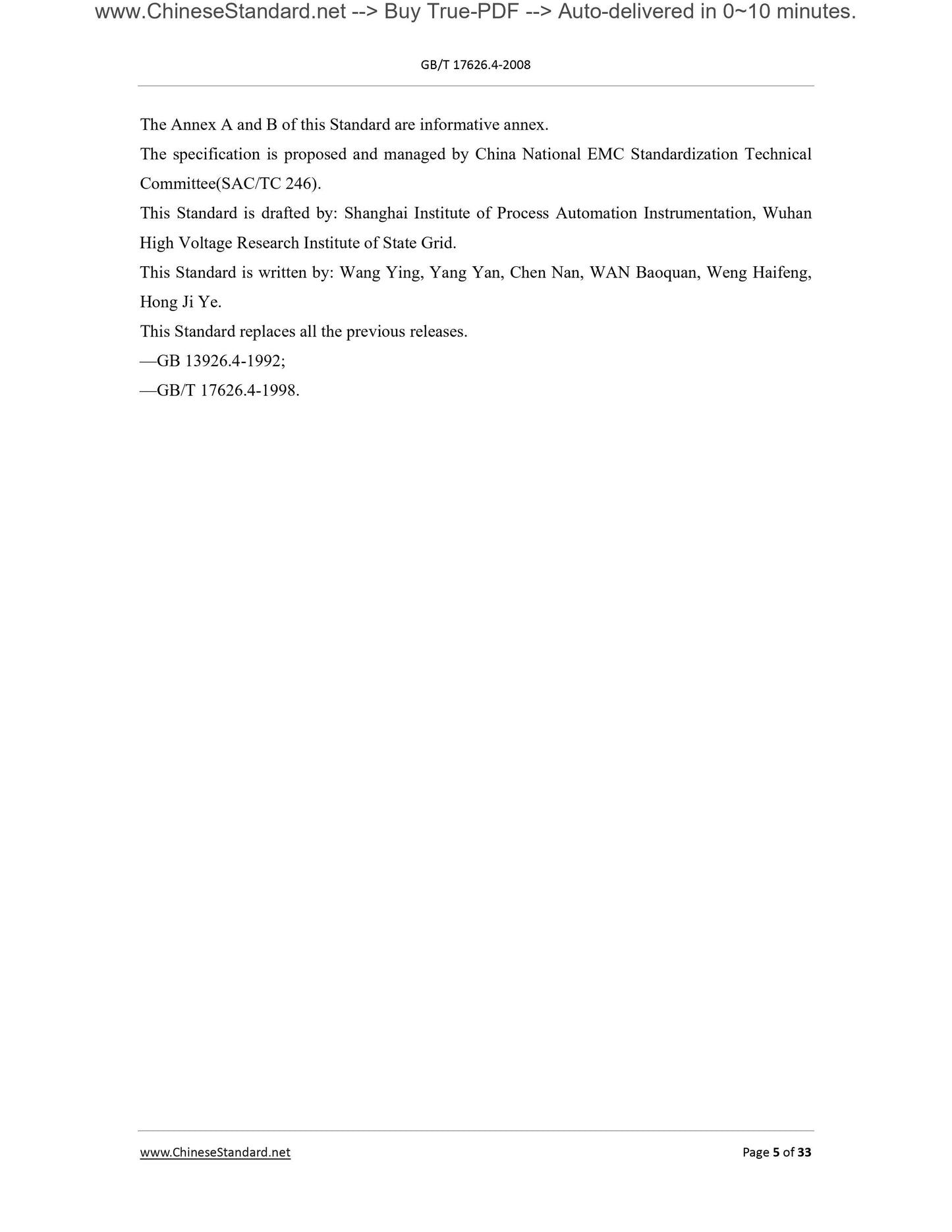 www.ChineseStandard.net --> Buy True-PDF --> Auto-delivered in 0~10 minutes.

GB/T 17626.4-2008

The Annex A and B of this Standard are informative annex.

The specification is proposed and managed by China National EMC Standardization Technical Committee(SAC/TC 246).

This Standard is drafted by: Shanghai Institute of Process Automation Instrumentation, Wuhan High Voltage Research Institute of State Grid.

This Standard is written by: Wang Ying, Yang Yan, Chen Nan, WAN Baoquan, Weng Haifeng, Hong Ji Ye.

This Standard replaces all the previous releases.

—GB 13926.4-1992;

—GB/T 17626.4-1998.

www.ChineseStandard.net

Page 5 of 33